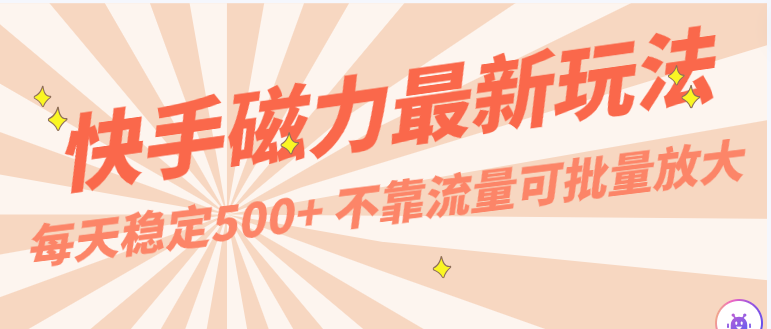 快手磁力最新玩法

每天稳定500+ 不靠流量可批量放大